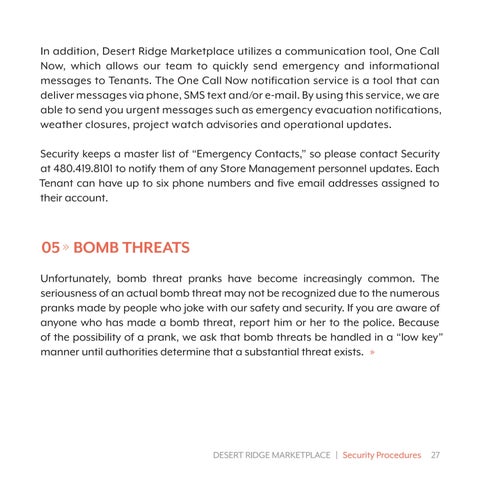 In addition, Desert Ridge Marketplace utilizes a communication tool, One Call Now, which allows our team to quickly send emergency and informational messages to Tenants. The One Call Now notification service is a tool that can deliver messages via phone, SMS text and/or e-mail. By using this service, we are able to send you urgent messages such as emergency evacuation notifications, weather closures, project watch advisories and operational updates.

Security keeps a master list of "Emergency Contacts," so please contact Security at 480.419.8101 to notify them of any Store Management personnel updates. Each Tenant can have up to six phone numbers and five email addresses assigned to their account.

05 » BOMB THREATS

Unfortunately, bomb threat pranks have become increasingly common. The seriousness of an actual bomb threat may not be recognized due to the numerous pranks made by people who joke with our safety and security. If you are aware of anyone who has made a bomb threat, report him or her to the police. Because of the possibility of a prank, we ask that bomb threats be handled in a "low key" manner until authorities determine that a substantial threat exists. »

DESERT RIDGE MARKETPLACE | Security Procedures 27